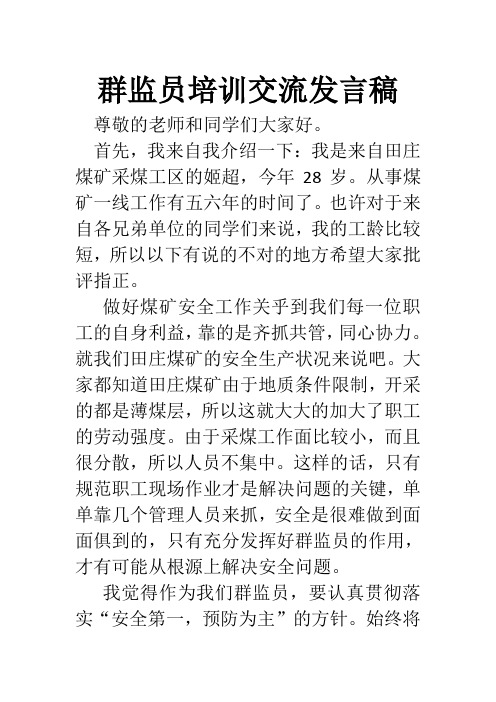 群监员培训交流发言稿

尊敬的老师和同学们大家好。

首先，我来自我介绍一下：我是来自田庄煤矿采煤工区的姬超，今年 28 岁。从事煤矿一线工作有五六年的时间了。也许对于来自各兄弟单位的同学们来说，我的工龄比较短，所以以下有说的不对的地方希望大家批评指正。

做好煤矿安全工作关乎到我们每一位职工的自身利益，靠的是齐抓共管，同心协力。就我们田庄煤矿的安全生产状况来说吧。大家都知道田庄煤矿由于地质条件限制，开采的都是薄煤层，所以这就大大的加大了职工的劳动强度。由于采煤工作面比较小，而且很分散，所以人员不集中。这样的话，只有规范职工现场作业才是解决问题的关键，单单靠几个管理人员来抓，安全是很难做到面面俱到的，只有充分发挥好群监员的作用，才有可能从根源上解决安全问题。

我觉得作为我们群监员，要认真贯彻落实“安全第一，预防为主”的方针。始终将